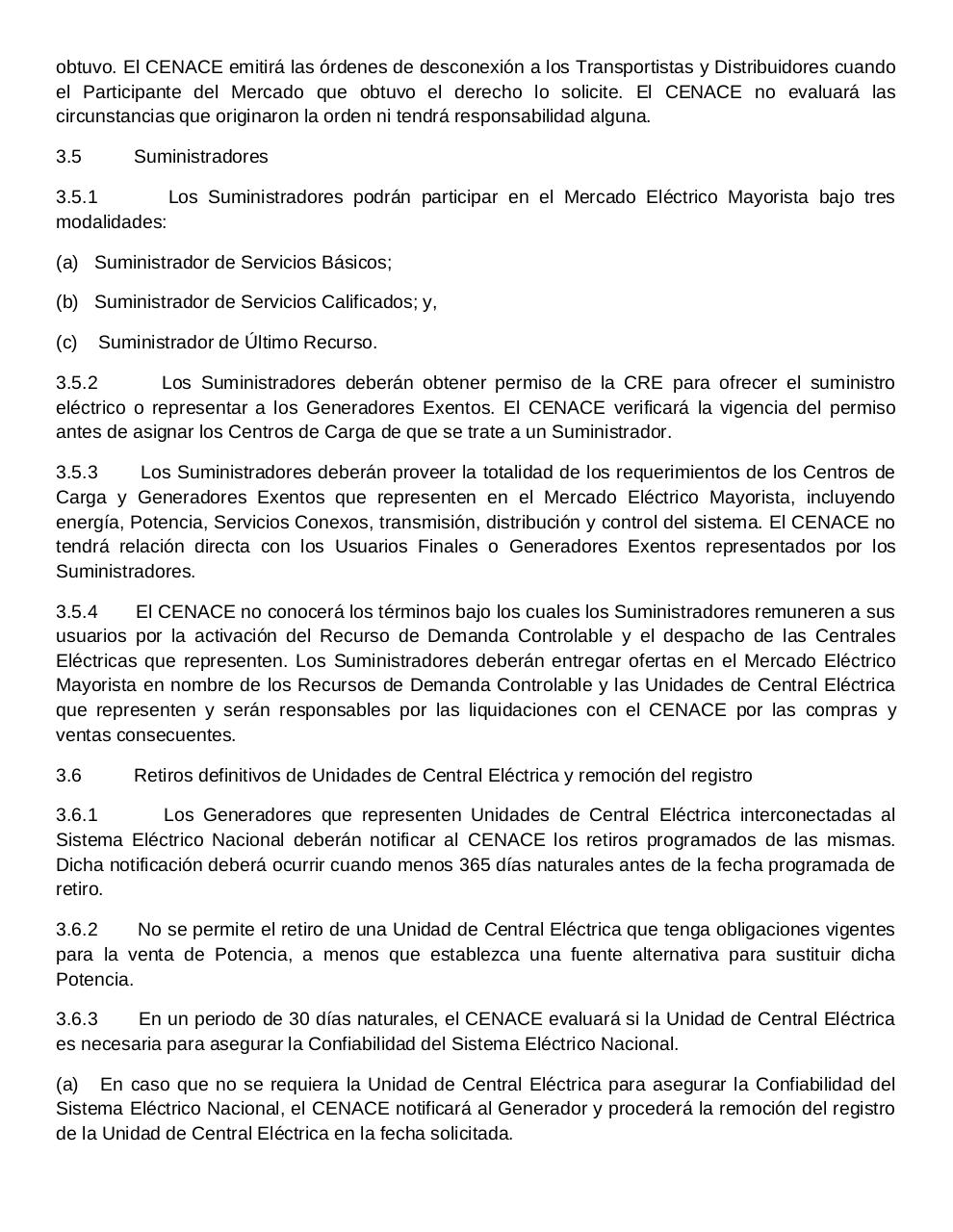 obtuvo. El CENACE emitirá las órdenes de desconexión a los Transportistas y Distribuidores cuando el Participante del Mercado que obtuvo el derecho lo solicite. El CENACE no evaluará las circunstancias que originaron la orden ni tendrá responsabilidad alguna.

3.5 Suministradores

3.5.1 Los Suministradores podrán participar en el Mercado Eléctrico Mayorista bajo tres modalidades:

(a) Suministrador de Servicios Básicos;

(b) Suministrador de Servicios Calificados; y,

(c) Suministrador de Último Recurso.

3.5.2 Los Suministradores deberán obtener permiso de la CRE para ofrecer el suministro eléctrico o representar a los Generadores Exentos. El CENACE verificará la vigencia del permiso antes de asignar los Centros de Carga de que se trate a un Suministrador.

3.5.3 Los Suministradores deberán proveer la totalidad de los requerimientos de los Centros de Carga y Generadores Exentos que representen en el Mercado Eléctrico Mayorista, incluyendo energía, Potencia, Servicios Conexos, transmisión, distribución y control del sistema. El CENACE no tendrá relación directa con los Usuarios Finales o Generadores Exentos representados por los Suministradores.

3.5.4 El CENACE no conocerá los términos bajo los cuales los Suministradores remuneren a sus usuarios por la activación del Recurso de Demanda Controlable y el despacho de las Centrales Eléctricas que representen. Los Suministradores deberán entregar ofertas en el Mercado Eléctrico Mayorista en nombre de los Recursos de Demanda Controlable y las Unidades de Central Eléctrica que representen y serán responsables por las liquidaciones con el CENACE por las compras y ventas consecuentes.

3.6 Retiros definitivos de Unidades de Central Eléctrica y remoción del registro

3.6.1 Los Generadores que representen Unidades de Central Eléctrica interconectadas al Sistema Eléctrico Nacional deberán notificar al CENACE los retiros programados de las mismas. Dicha notificación deberá ocurrir cuando menos 365 días naturales antes de la fecha programada de retiro.

3.6.2 No se permite el retiro de una Unidad de Central Eléctrica que tenga obligaciones vigentes para la venta de Potencia, a menos que establezca una fuente alternativa para sustituir dicha Potencia.

3.6.3 En un periodo de 30 días naturales, el CENACE evaluará si la Unidad de Central Eléctrica es necesaria para asegurar la Confiabilidad del Sistema Eléctrico Nacional.

(a) En caso que no se requiera la Unidad de Central Eléctrica para asegurar la Confiabilidad del Sistema Eléctrico Nacional, el CENACE notificará al Generador y procederá la remoción del registro de la Unidad de Central Eléctrica en la fecha solicitada.